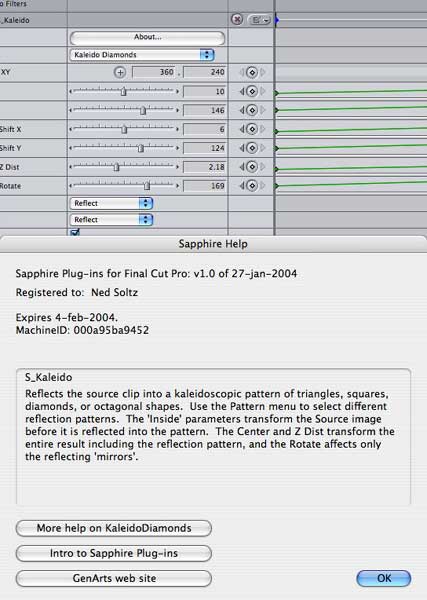 o Filters
_Kaleido
About...
Kaleido Diamonds
XY 360 , 240
10
146
Shift X 6
Shift Y 124
Z Dist 2.18
Rotate 169
Reflect
Reflect

Sapphire Help

Sapphire Plug-ins for Final Cut Pro: v1.0 of 27-jan-2004

Registered to: Ned Soltz

Expires 4-feb-2004.
MachineID: 000a95ba9452

S_Kaleido
Reflects the source clip into a kaleidoscopic pattern of triangles, squares, diamonds, or octagonal shapes. Use the Pattern menu to select different reflection patterns. The 'Inside' parameters transform the Source image before it is reflected into the pattern. The Center and Z Dist transform the entire result including the reflection pattern, and the Rotate affects only the reflecting 'mirrors'.

More help on KaleidoDiamonds

Intro to Sapphire Plug-ins

GenArts web site

OK